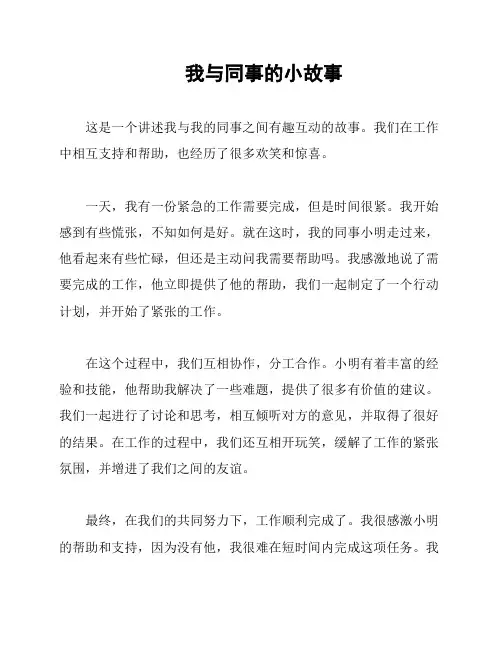 我与同事的小故事

这是一个讲述我与我的同事之间有趣互动的故事。我们在工作中相互支持和帮助，也经历了很多欢笑和惊喜。

一天，我有一份紧急的工作需要完成，但是时间很紧。我开始感到有些慌张，不知如何是好。就在这时，我的同事小明走过来，他看起来有些忙碌，但还是主动问我需要帮助吗。我感激地说了需要完成的工作，他立即提供了他的帮助，我们一起制定了一个行动计划，并开始了紧张的工作。

在这个过程中，我们互相协作，分工合作。小明有着丰富的经验和技能，他帮助我解决了一些难题，提供了很多有价值的建议。我们一起进行了讨论和思考，相互倾听对方的意见，并取得了很好的结果。在工作的过程中，我们还互相开玩笑，缓解了工作的紧张氛围，并增进了我们之间的友谊。

最终，在我们的共同努力下，工作顺利完成了。我很感激小明的帮助和支持，因为没有他，我很难在短时间内完成这项任务。我